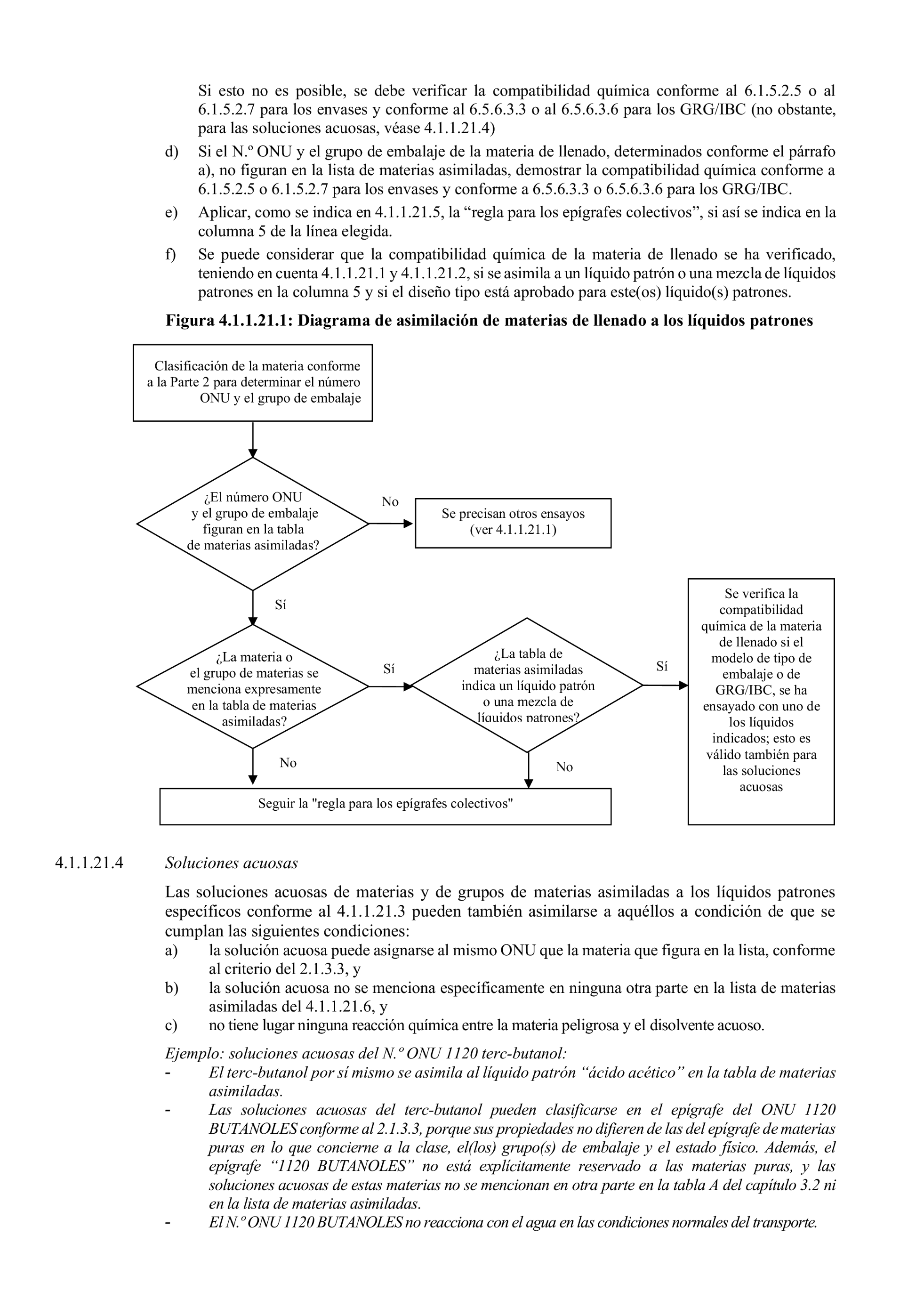 Si esto no es posible, se debe verificar la compatibilidad química conforme al 6.1.5.2.5 o al 6.1.5.2.7 para los envases y conforme al 6.5.6.3.3 o al 6.5.6.3.6 para los GRG/IBC (no obstante, para las soluciones acuosas, véase 4.1.1.21.4)

d) Si el N.º ONU y el grupo de embalaje de la materia de llenado, determinados conforme el párrafo a), no figuran en la lista de materias asimiladas, demostrar la compatibilidad química conforme a 6.1.5.2.5 o 6.1.5.2.7 para los envases y conforme a 6.5.6.3.3 o 6.5.6.3.6 para los GRG/IBC.

e) Aplicar, como se indica en 4.1.1.21.5, la “regla para los epígrafes colectivos”, si así se indica en la columna 5 de la línea elegida.

f) Se puede considerar que la compatibilidad química de la materia de llenado se ha verificado, teniendo en cuenta 4.1.1.21.1 y 4.1.1.21.2, si se asimila a un líquido patrón o una mezcla de líquidos patrones en la columna 5 y si el diseño tipo está aprobado para este(os) líquido(s) patrones.

Figura 4.1.1.21.1: Diagrama de asimilación de materias de llenado a los líquidos patrones

Clasificación de la materia conforme a la Parte 2 para determinar el número ONU y el grupo de embalaje

¿El número ONU y el grupo de embalaje figuran en la tabla de materias asimiladas?

No

Se precisan otros ensayos (ver 4.1.1.21.1)

Sí

¿La materia o el grupo de materias se menciona expresamente en la tabla de materias asimiladas?

Sí

¿La tabla de materias asimiladas indica un líquido patrón o una mezcla de líquidos patrones?

Sí

Se verifica la compatibilidad química de la materia de llenado si el modelo de tipo de embalaje o de GRG/IBC, se ha ensayado con uno de los líquidos indicados; esto es válido también para las soluciones acuosas

No

No

Seguir la "regla para los epígrafes colectivos"

4.1.1.21.4 Soluciones acuosas

Las soluciones acuosas de materias y de grupos de materias asimiladas a los líquidos patrones específicos conforme al 4.1.1.21.3 pueden también asimilarse a aquéllos a condición de que se cumplan las siguientes condiciones:
a) la solución acuosa puede asignarse al mismo ONU que la materia que figura en la lista, conforme al criterio del 2.1.3.3, y
b) la solución acuosa no se menciona específicamente en ninguna otra parte en la lista de materias asimiladas del 4.1.1.21.6, y
c) no tiene lugar ninguna reacción química entre la materia peligrosa y el disolvente acuoso.

Ejemplo: soluciones acuosas del N.º ONU 1120 terc-butanol:
- El terc-butanol por sí mismo se asimila al líquido patrón “ácido acético” en la tabla de materias asimiladas.
- Las soluciones acuosas del terc-butanol pueden clasificarse en el epígrafe del ONU 1120 BUTANOLES conforme al 2.1.3.3, porque sus propiedades no difieren de las del epígrafe de materias puras en lo que concierne a la clase, el(los) grupo(s) de embalaje y el estado físico. Además, el epígrafe “1120 BUTANOLES” no está explícitamente reservado a las materias puras, y las soluciones acuosas de estas materias no se mencionan en otra parte en la tabla A del capítulo 3.2 ni en la lista de materias asimiladas.
- El N.º ONU 1120 BUTANOLES no reacciona con el agua en las condiciones normales del transporte.